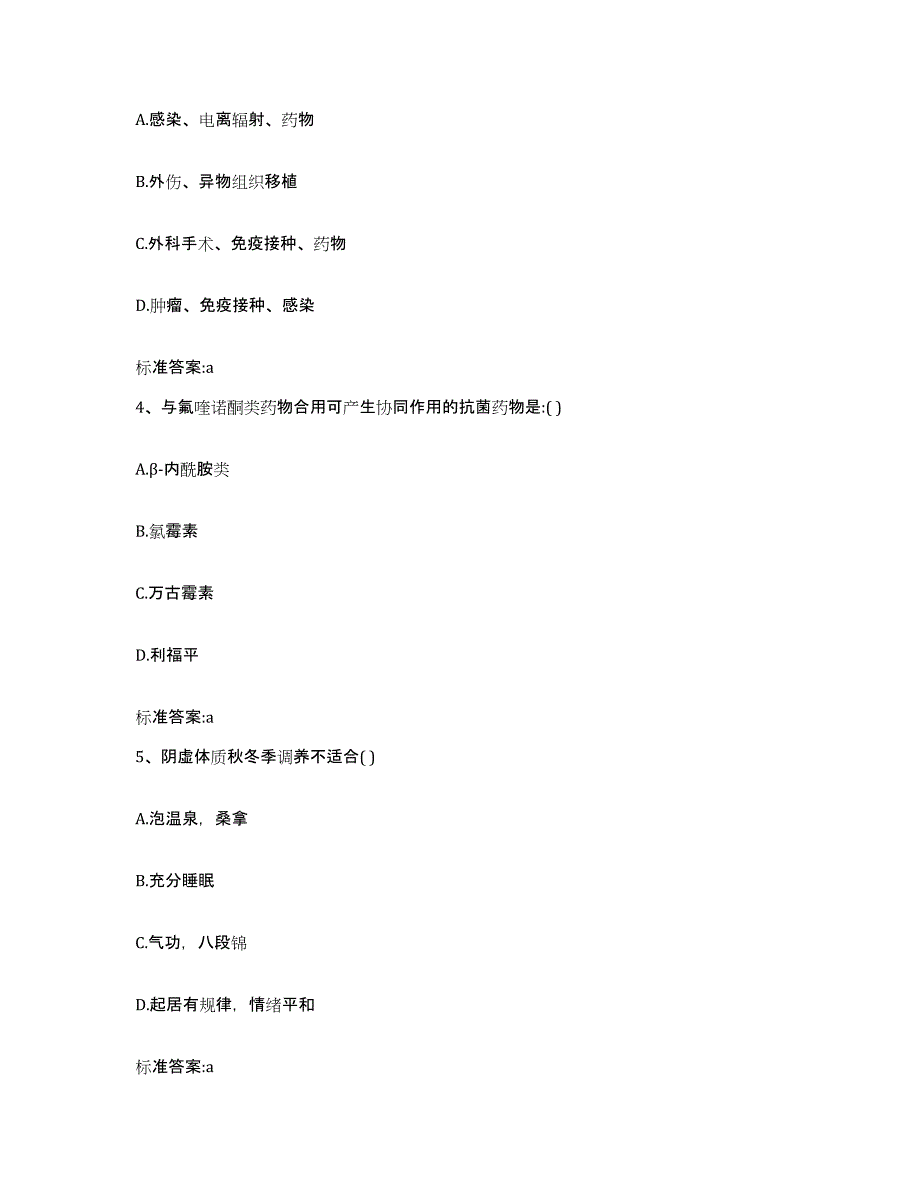 A.感染、电离辐射、药物

B.外伤、异物组织移植

C.外科手术、免疫接种、药物

D.肿瘤、免疫接种、感染

标准答案:a

4、与氟喹诺酮类药物合用可产生协同作用的抗菌药物是:( )

A.β-内酰胺类

B.氯霉素

C.万古霉素

D.利福平

标准答案:a

5、阴虚体质秋冬季调养不适合( )

A.泡温泉，桑拿

B.充分睡眠

C.气功，八段锦

D.起居有规律，情绪平和

标准答案:a